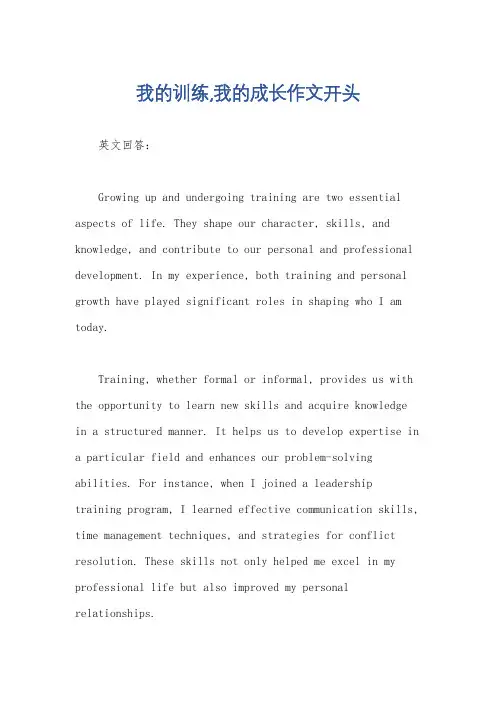 我的训练,我的成长作文开头

英文回答:

Growing up and undergoing training are two essential aspects of life. They shape our character, skills, and knowledge, and contribute to our personal and professional development. In my experience, both training and personal growth have played significant roles in shaping who I am today.

Training, whether formal or informal, provides us with the opportunity to learn new skills and acquire knowledge in a structured manner. It helps us to develop expertise in a particular field and enhances our problem-solving abilities. For instance, when I joined a leadership training program, I learned effective communication skills, time management techniques, and strategies for conflict resolution. These skills not only helped me excel in my professional life but also improved my personal relationships.